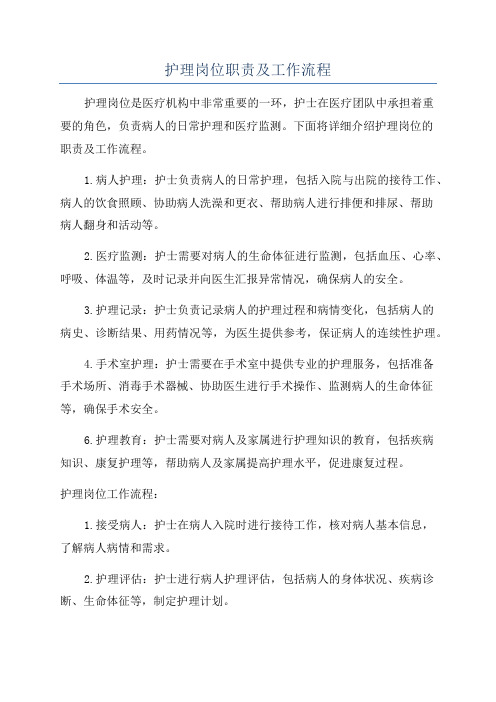 护理岗位职责及工作流程

护理岗位是医疗机构中非常重要的一环，护士在医疗团队中承担着重要的角色，负责病人的日常护理和医疗监测。下面将详细介绍护理岗位的职责及工作流程。

1.病人护理：护士负责病人的日常护理，包括入院与出院的接待工作、病人的饮食照顾、协助病人洗澡和更衣、帮助病人进行排便和排尿、帮助病人翻身和活动等。

2.医疗监测：护士需要对病人的生命体征进行监测，包括血压、心率、呼吸、体温等，及时记录并向医生汇报异常情况，确保病人的安全。

3.护理记录：护士负责记录病人的护理过程和病情变化，包括病人的病史、诊断结果、用药情况等，为医生提供参考，保证病人的连续性护理。

4.手术室护理：护士需要在手术室中提供专业的护理服务，包括准备手术场所、消毒手术器械、协助医生进行手术操作、监测病人的生命体征等，确保手术安全。

6.护理教育：护士需要对病人及家属进行护理知识的教育，包括疾病知识、康复护理等，帮助病人及家属提高护理水平，促进康复过程。

护理岗位工作流程：

1.接受病人：护士在病人入院时进行接待工作，核对病人基本信息，了解病人病情和需求。

2.护理评估：护士进行病人护理评估，包括病人的身体状况、疾病诊断、生命体征等，制定护理计划。